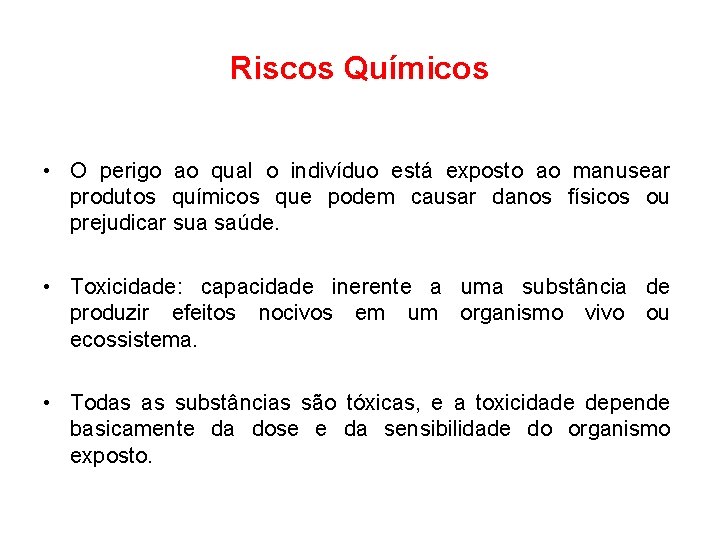 Riscos Químicos

• O perigo ao qual o indivíduo está exposto ao manusear produtos químicos que podem causar danos físicos ou prejudicar sua saúde.

• Toxicidade: capacidade inerente a uma substância de produzir efeitos nocivos em um organismo vivo ou ecossistema.

• Todas as substâncias são tóxicas, e a toxicidade depende basicamente da dose e da sensibilidade do organismo exposto.